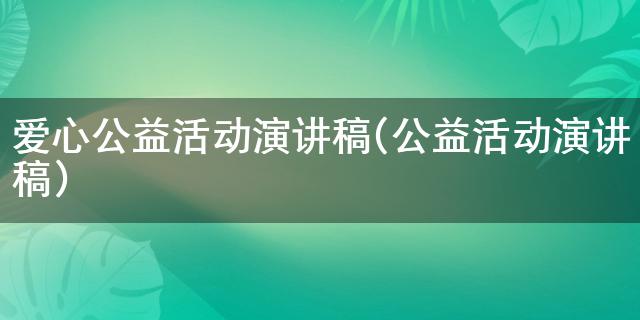 爱心公益活动演讲稿(公益活动演讲稿)